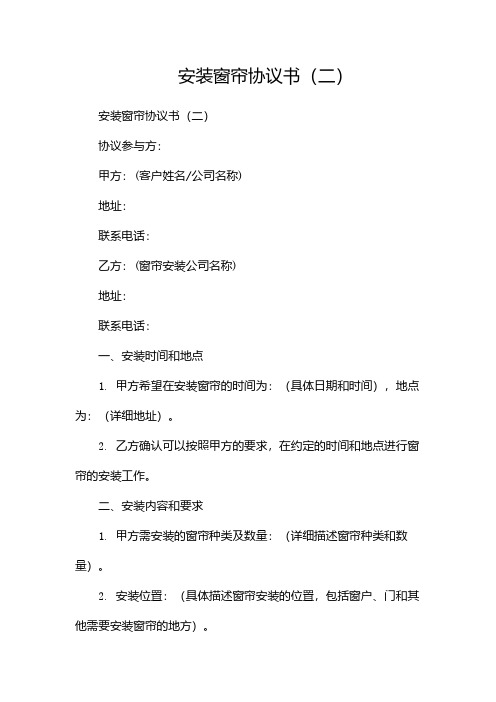 安装窗帘协议书（二）

安装窗帘协议书（二）

协议参与方：

甲方：（客户姓名/公司名称）

地址：

联系电话：

乙方：（窗帘安装公司名称）

地址：

联系电话：

一、安装时间和地点

1. 甲方希望在安装窗帘的时间为：（具体日期和时间），地点为：（详细地址）。

2. 乙方确认可以按照甲方的要求，在约定的时间和地点进行窗帘的安装工作。

二、安装内容和要求

1. 甲方需安装的窗帘种类及数量：（详细描述窗帘种类和数量）。

2. 安装位置：（具体描述窗帘安装的位置，包括窗户、门和其他需要安装窗帘的地方）。